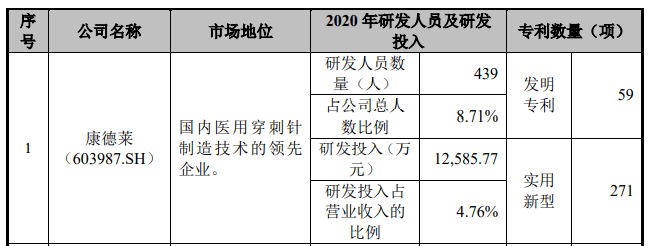 | 序号 | 公司名称 | 市场地位 | 2020 年研发人员及研发投入 | | 专利数量（项） | |
|---|---|---|---|---|---|---|
| 1 | 康德莱（603987.SH） | 国内医用穿刺针制造技术的领先企业。 | 研发人员数量（人） | 439 | 发明专利 | 59 |
| | | | 占公司总人数比例 | 8.71% | | |
| | | | 研发投入（万元） | 12,585.77 | 实用新型 | 271 |
| | | | 研发投入占营业收入的比例 | 4.76% | | |